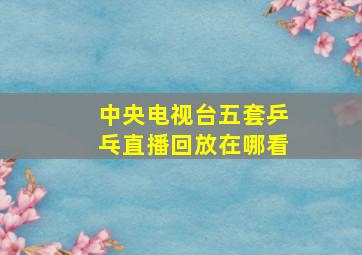 中央电视台五套乒乓直播回放在哪看